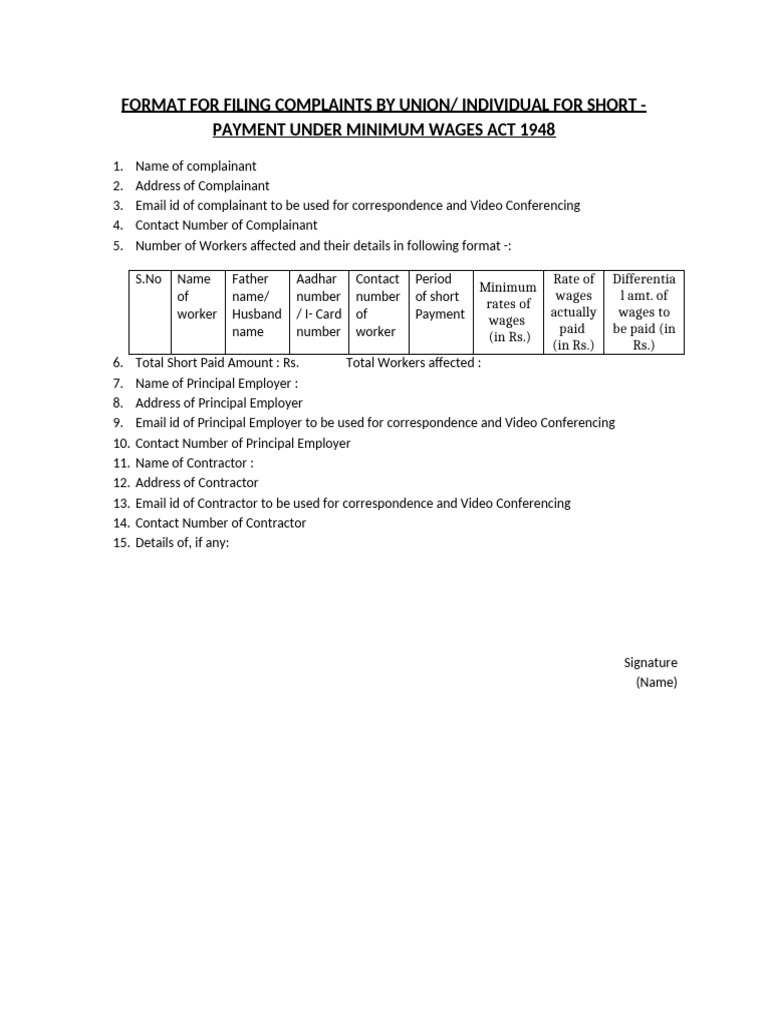 FORMAT FOR FILING COMPLAINTS BY UNION/ INDIVIDUAL FOR SHORT - PAYMENT UNDER MINIMUM WAGES ACT 1948

1. Name of complainant
2. Address of Complainant
3. Email id of complainant to be used for correspondence and Video Conferencing
4. Contact Number of Complainant
5. Number of Workers affected and their details in following format -:

| S.No | Name of worker | Father name/ Husband name | Aadhar number / I- Card number | Contact number of worker | Period of short Payment | Minimum rates of wages (in Rs.) | Rate of wages actually paid (in Rs.) | Differential amt. of wages to be paid (in Rs.) |
|---|---|---|---|---|---|---|---|---|

6. Total Short Paid Amount : Rs. Total Workers affected :
7. Name of Principal Employer :
8. Address of Principal Employer
9. Email id of Principal Employer to be used for correspondence and Video Conferencing
10. Contact Number of Principal Employer
11. Name of Contractor :
12. Address of Contractor
13. Email id of Contractor to be used for correspondence and Video Conferencing
14. Contact Number of Contractor
15. Details of, if any:

Signature
(Name)